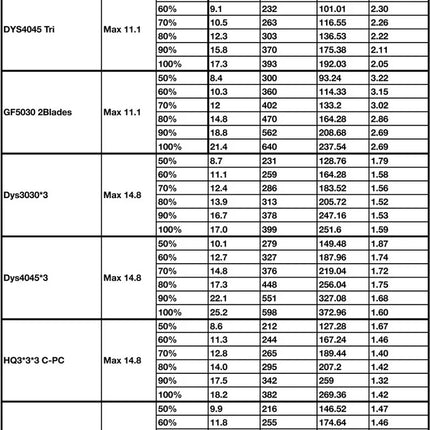 | | | | | | | |
|---|---|---|---|---|---|---|
| DYS4045 Tri | Max 11.1 | 60% | 9.1 | 232 | 101.01 | 2.30 |
| | | 70% | 10.5 | 263 | 116.55 | 2.26 |
| | | 80% | 12.3 | 303 | 136.53 | 2.22 |
| | | 90% | 15.8 | 370 | 175.38 | 2.11 |
| | | 100% | 17.3 | 393 | 192.03 | 2.05 |
| GF5030 2Blades | Max 11.1 | 50% | 8.4 | 300 | 93.24 | 3.22 |
| | | 60% | 10.3 | 360 | 114.33 | 3.15 |
| | | 70% | 12 | 402 | 133.2 | 3.02 |
| | | 80% | 14.8 | 470 | 164.28 | 2.86 |
| | | 90% | 18.8 | 562 | 208.68 | 2.69 |
| | | 100% | 21.4 | 640 | 237.54 | 2.69 |
| Dys3030*3 | Max 14.8 | 50% | 8.7 | 231 | 128.76 | 1.79 |
| | | 60% | 11.1 | 259 | 164.28 | 1.58 |
| | | 70% | 12.4 | 286 | 183.52 | 1.56 |
| | | 80% | 13.9 | 313 | 205.72 | 1.52 |
| | | 90% | 16.7 | 378 | 247.16 | 1.53 |
| | | 100% | 17.0 | 399 | 251.6 | 1.59 |
| Dys4045*3 | Max 14.8 | 50% | 10.1 | 279 | 149.48 | 1.87 |
| | | 60% | 12.7 | 327 | 187.96 | 1.74 |
| | | 70% | 14.8 | 376 | 219.04 | 1.72 |
| | | 80% | 17.3 | 448 | 256.04 | 1.75 |
| | | 90% | 22.1 | 551 | 327.08 | 1.68 |
| | | 100% | 25.2 | 598 | 372.96 | 1.60 |
| HQ3*3*3 C-PC | Max 14.8 | 50% | 8.6 | 212 | 127.28 | 1.67 |
| | | 60% | 11.3 | 244 | 167.24 | 1.46 |
| | | 70% | 12.8 | 265 | 189.44 | 1.40 |
| | | 80% | 14.0 | 295 | 207.2 | 1.42 |
| | | 90% | 17.5 | 342 | 259 | 1.32 |
| | | 100% | 18.2 | 382 | 269.36 | 1.42 |
| | | 50% | 9.9 | 216 | 146.52 | 1.47 |
| | | 60% | 11.8 | 255 | 174.64 | 1.46 |